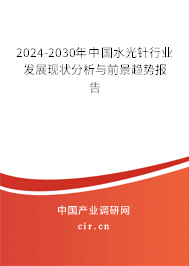 2024-2030年中国水光针行业发展现状分析与前景趋势报告

中国产业调研网
cir.cn